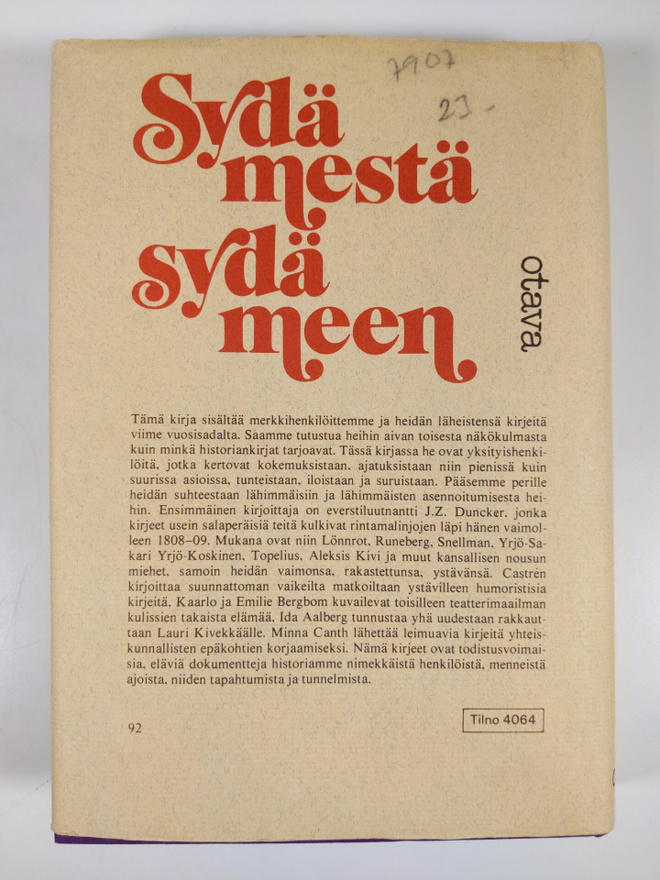 7907

23.-

Sydämestä sydämeen

otava

Tämä kirja sisältää merkkihenkilöittemme ja heidän läheistensä kirjeitä viime vuosisadalta. Saamme tutustua heihin aivan toisesta näkökulmasta kuin minkä historiankirjat tarjoavat. Tässä kirjassa he ovat yksityishenkilöitä, jotka kertovat kokemuksistaan, ajatuksistaan niin pienissä kuin suurissa asioissa, tunteistaan, iloistaan ja suruistaan. Pääsemme perille heidän suhteestaan lähimmäisiin ja lähimmäisten asennoitumisesta heihin. Ensimmäinen kirjoittaja on everstiluutnantti J.Z. Duncker, jonka kirjeet usein salaperäisiä teitä kulkivat rintamalinjojen läpi hänen vaimolleen 1808–09. Mukana ovat niin Lönnrot, Runeberg, Snellman, Yrjö-Sakari Yrjö-Koskinen, Topelius, Aleksis Kivi ja muut kansallisen nousun miehet, samoin heidän vaimonsa, rakastettunsa, ystävänsä. Castrén kirjoittaa suunnattoman vaikeilta matkoiltaan ystävilleen humoristisia kirjeitä. Kaarlo ja Emilie Bergbom kuvailevat toisilleen teatterimaailman kulissien takaista elämää. Ida Aalberg tunnustaa yhä uudestaan rakkauttaan Lauri Kivekkäälle. Minna Canth lähettää leimuavia kirjeitä yhteiskunnallisten epäkohtien korjaamiseksi. Nämä kirjeet ovat todistusvoimaisia, eläviä dokumentteja historiamme nimekkäistä henkilöistä, menneistä ajoista, niiden tapahtumista ja tunnelmista.

92

Tilno 4064